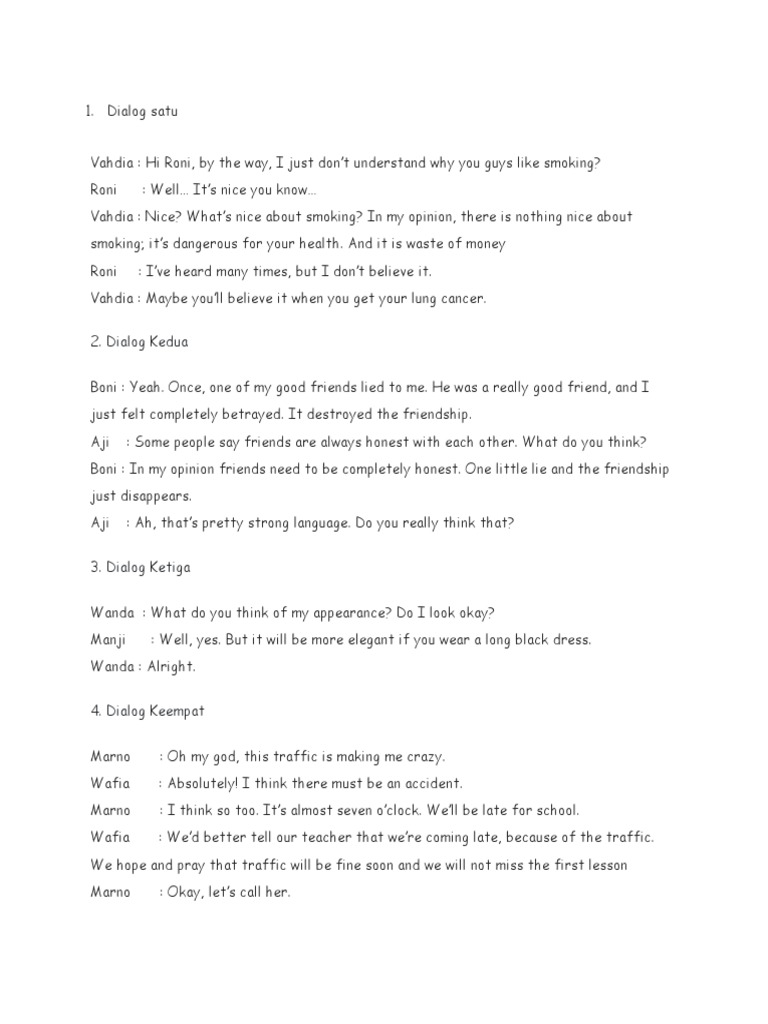 1. Dialog satu

Vahdia : Hi Roni, by the way, I just don't understand why you guys like smoking?

Roni : Well… It's nice you know…

Vahdia : Nice? What's nice about smoking? In my opinion, there is nothing nice about smoking; it's dangerous for your health. And it is waste of money

Roni : I've heard many times, but I don't believe it.

Vahdia : Maybe you'll believe it when you get your lung cancer.

2. Dialog Kedua

Boni : Yeah. Once, one of my good friends lied to me. He was a really good friend, and I just felt completely betrayed. It destroyed the friendship.

Aji : Some people say friends are always honest with each other. What do you think?

Boni : In my opinion friends need to be completely honest. One little lie and the friendship just disappears.

Aji : Ah, that's pretty strong language. Do you really think that?

3. Dialog Ketiga

Wanda : What do you think of my appearance? Do I look okay?

Manji : Well, yes. But it will be more elegant if you wear a long black dress.

Wanda : Alright.

4. Dialog Keempat

Marno : Oh my god, this traffic is making me crazy.

Wafia : Absolutely! I think there must be an accident.

Marno : I think so too. It's almost seven o'clock. We'll be late for school.

Wafia : We'd better tell our teacher that we're coming late, because of the traffic. We hope and pray that traffic will be fine soon and we will not miss the first lesson

Marno : Okay, let's call her.